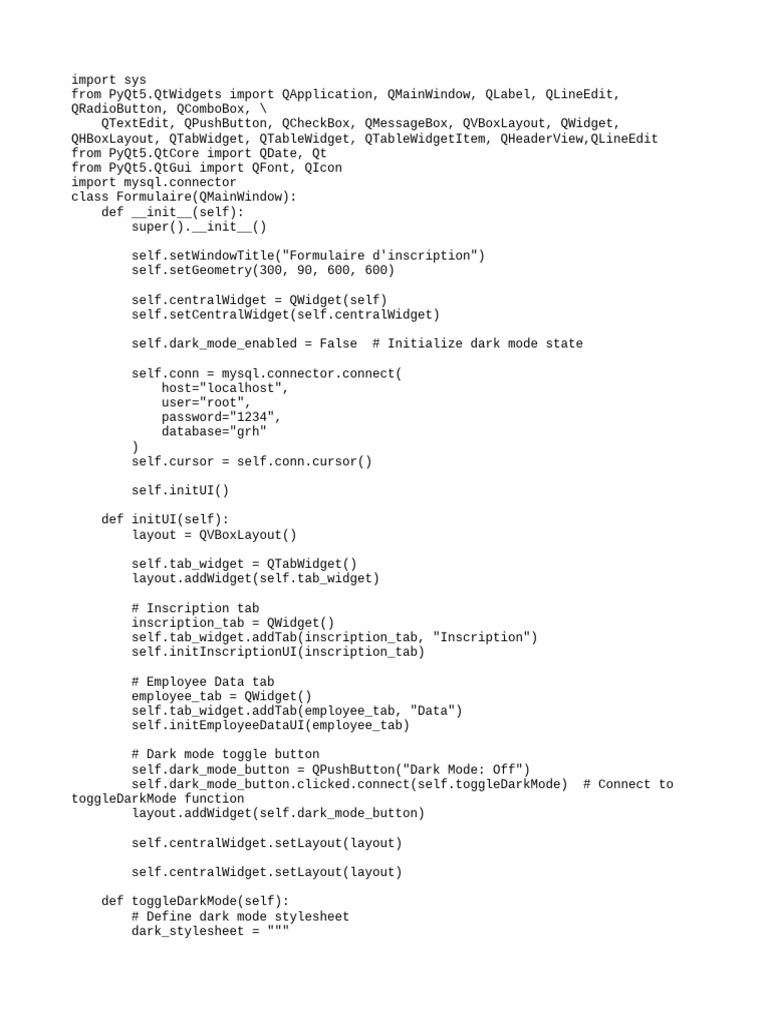 import sys
from PyQt5.QtWidgets import QApplication, QMainWindow, QLabel, QLineEdit, QRadioButton, QComboBox, \
    QTextEdit, QPushButton, QCheckBox, QMessageBox, QVBoxLayout, QWidget, QHBoxLayout, QTabWidget, QTableWidget, QTableWidgetItem, QHeaderView,QLineEdit
from PyQt5.QtCore import QDate, Qt
from PyQt5.QtGui import QFont, QIcon
import mysql.connector
class Formulaire(QMainWindow):
    def __init__(self):
        super().__init__()

        self.setWindowTitle("Formulaire d'inscription")
        self.setGeometry(300, 90, 600, 600)

        self.centralWidget = QWidget(self)
        self.setCentralWidget(self.centralWidget)

        self.dark_mode_enabled = False  # Initialize dark mode state

        self.conn = mysql.connector.connect(
            host="localhost",
            user="root",
            password="1234",
            database="grh"
        )
        self.cursor = self.conn.cursor()

        self.initUI()

    def initUI(self):
        layout = QVBoxLayout()

        self.tab_widget = QTabWidget()
        layout.addWidget(self.tab_widget)

        # Inscription tab
        inscription_tab = QWidget()
        self.tab_widget.addTab(inscription_tab, "Inscription")
        self.initInscriptionUI(inscription_tab)

        # Employee Data tab
        employee_tab = QWidget()
        self.tab_widget.addTab(employee_tab, "Data")
        self.initEmployeeDataUI(employee_tab)

        # Dark mode toggle button
        self.dark_mode_button = QPushButton("Dark Mode: Off")
        self.dark_mode_button.clicked.connect(self.toggleDarkMode)  # Connect to toggleDarkMode function
        layout.addWidget(self.dark_mode_button)

        self.centralWidget.setLayout(layout)

        self.centralWidget.setLayout(layout)

    def toggleDarkMode(self):
        # Define dark mode stylesheet
        dark_stylesheet = """